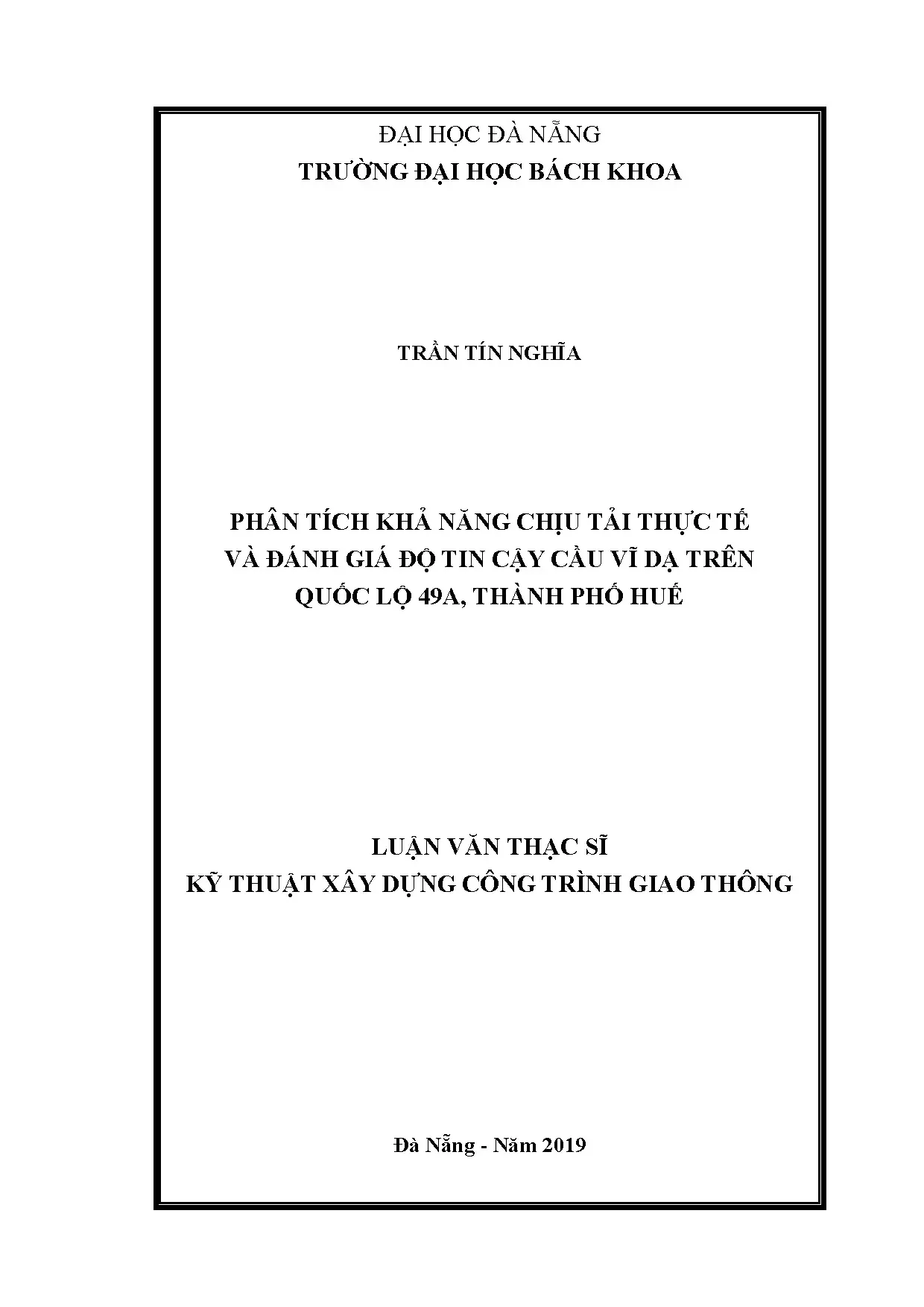 ĐẠI HỌC ĐÀ NẴNG
TRƯỜNG ĐẠI HỌC BÁCH KHOA

TRẦN TÍN NGHĨA

PHÂN TÍCH KHẢ NĂNG CHỊU TẢI THỰC TẾ
VÀ ĐÁNH GIÁ ĐỘ TIN CẬY CẦU VĨ DẠ TRÊN
QUỐC LỘ 49A, THÀNH PHỐ HUẾ

LUẬN VĂN THẠC SĨ
KỸ THUẬT XÂY DỰNG CÔNG TRÌNH GIAO THÔNG

Đà Nẵng - Năm 2019